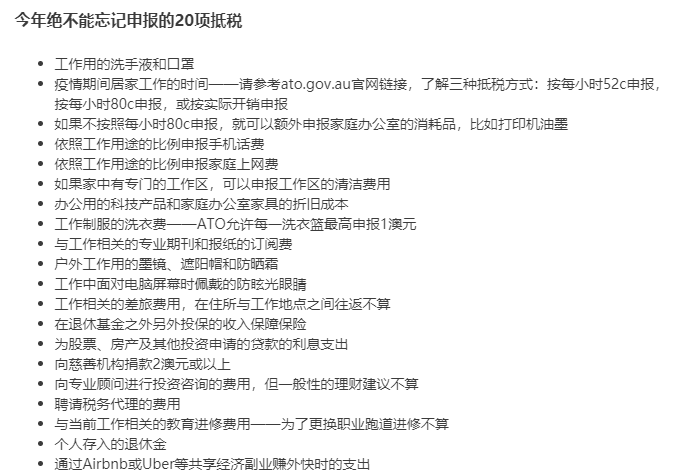 今年绝不能忘记申报的20项抵税

- 工作用的洗手液和口罩
- 疫情期间居家工作的时间——请参考ato.gov.au官网链接，了解三种抵税方式：按每小时52c申报，按每小时80c申报，或按实际开销申报
- 如果不按照每小时80c申报，就可以额外申报家庭办公室的消耗品，比如打印机油墨
- 依照工作用途的比例申报手机话费
- 依照工作用途的比例申报家庭上网费
- 如果家中有专门的工作区，可以申报工作区的清洁费用
- 办公用的科技产品和家庭办公室家具的折旧成本
- 工作制服的洗衣费——ATO允许每一洗衣篮最高申报1澳元
- 与工作相关的专业期刊和报纸的订阅费
- 户外工作用的墨镜、遮阳帽和防晒霜
- 工作中面对电脑屏幕时佩戴的防眩光眼睛
- 工作相关的差旅费用，在住所与工作地点之间往返不算
- 在退休基金之外另外投保的收入保障保险
- 为股票、房产及其他投资申请的贷款的利息支出
- 向慈善机构捐款2澳元或以上
- 向专业顾问进行投资咨询的费用，但一般性的理财建议不算
- 聘请税务代理的费用
- 与当前工作相关的教育进修费用——为了更换职业跑道进修不算
- 个人存入的退休金
- 通过Airbnb或Uber等共享经济副业赚外快时的支出